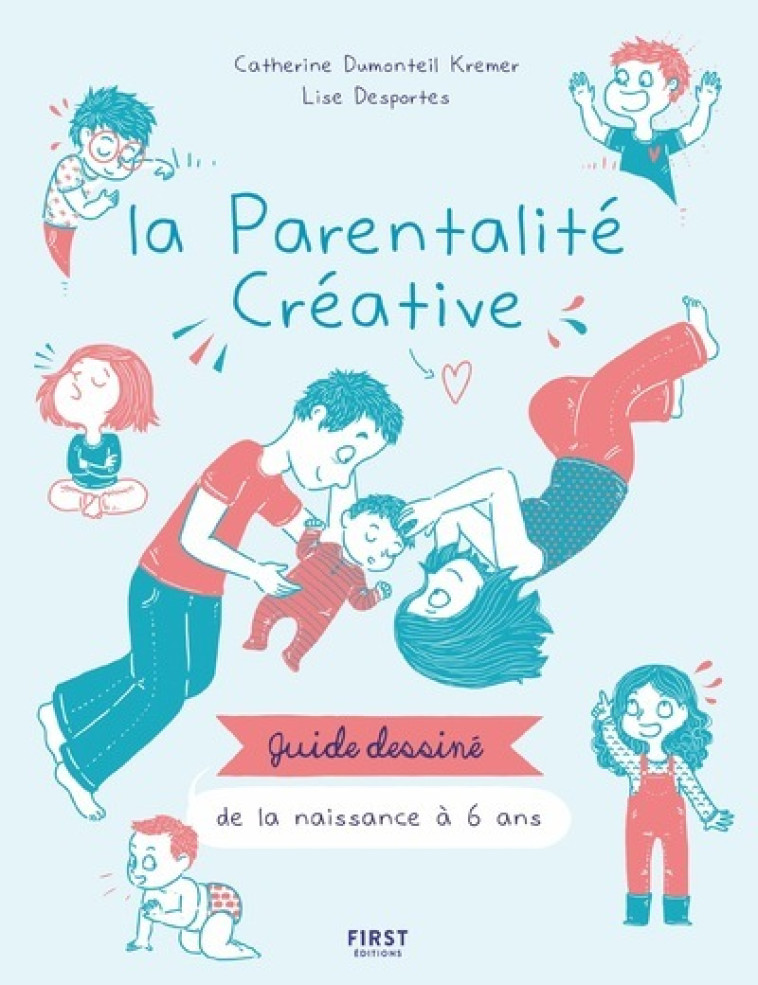 Catherine Dumonteil Kremer
Lise Desportes

la Parentalité Créative

Guide dessiné

de la naissance à 6 ans

FIRST
ÉDITIONS